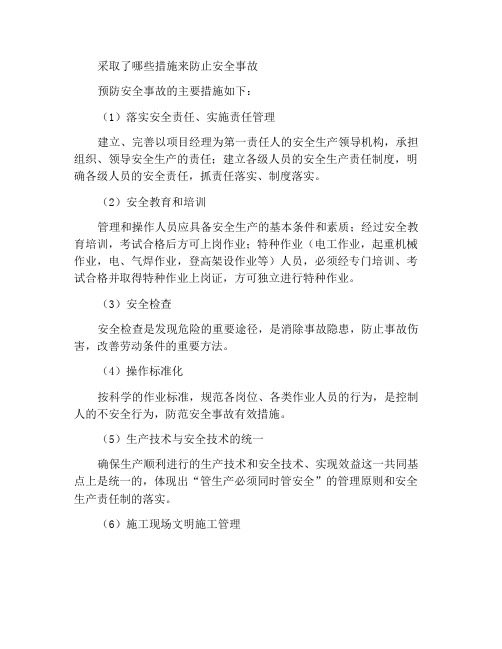 采取了哪些措施来防止安全事故

预防安全事故的主要措施如下：

（1）落实安全责任、实施责任管理

建立、完善以项目经理为第一责任人的安全生产领导机构，承担组织、领导安全生产的责任；建立各级人员的安全生产责任制度，明确各级人员的安全责任，抓责任落实、制度落实。

（2）安全教育和培训

管理和操作人员应具备安全生产的基本条件和素质；经过安全教育培训，考试合格后方可上岗作业；特种作业（电工作业，起重机械作业，电、气焊作业，登高架设作业等）人员，必须经专门培训、考试合格并取得特种作业上岗证，方可独立进行特种作业。

（3）安全检查

安全检查是发现危险的重要途径，是消除事故隐患，防止事故伤害，改善劳动条件的重要方法。

（4）操作标准化

按科学的作业标准，规范各岗位、各类作业人员的行为，是控制人的不安全行为，防范安全事故有效措施。

（5）生产技术与安全技术的统一

确保生产顺利进行的生产技术和安全技术、实现效益这一共同基点上是统一的，体现出“管生产必须同时管安全”的管理原则和安全生产责任制的落实。

（6）施工现场文明施工管理